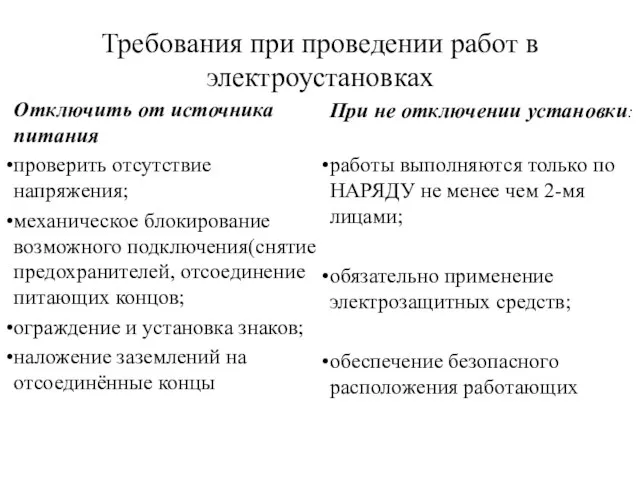 Требования при проведении работ в электроустановках

Отключить от источника питания

•проверить отсутствие напряжения;

•механическое блокирование возможного подключения(снятие предохранителей, отсоединение питающих концов;

•ограждение и установка знаков;

•наложение заземлений на отсоединённые концы

При не отключении установки:

•работы выполняются только по НАРЯДУ не менее чем 2-мя лицами;

•обязательно применение электрозащитных средств;

•обеспечение безопасного расположения работающих